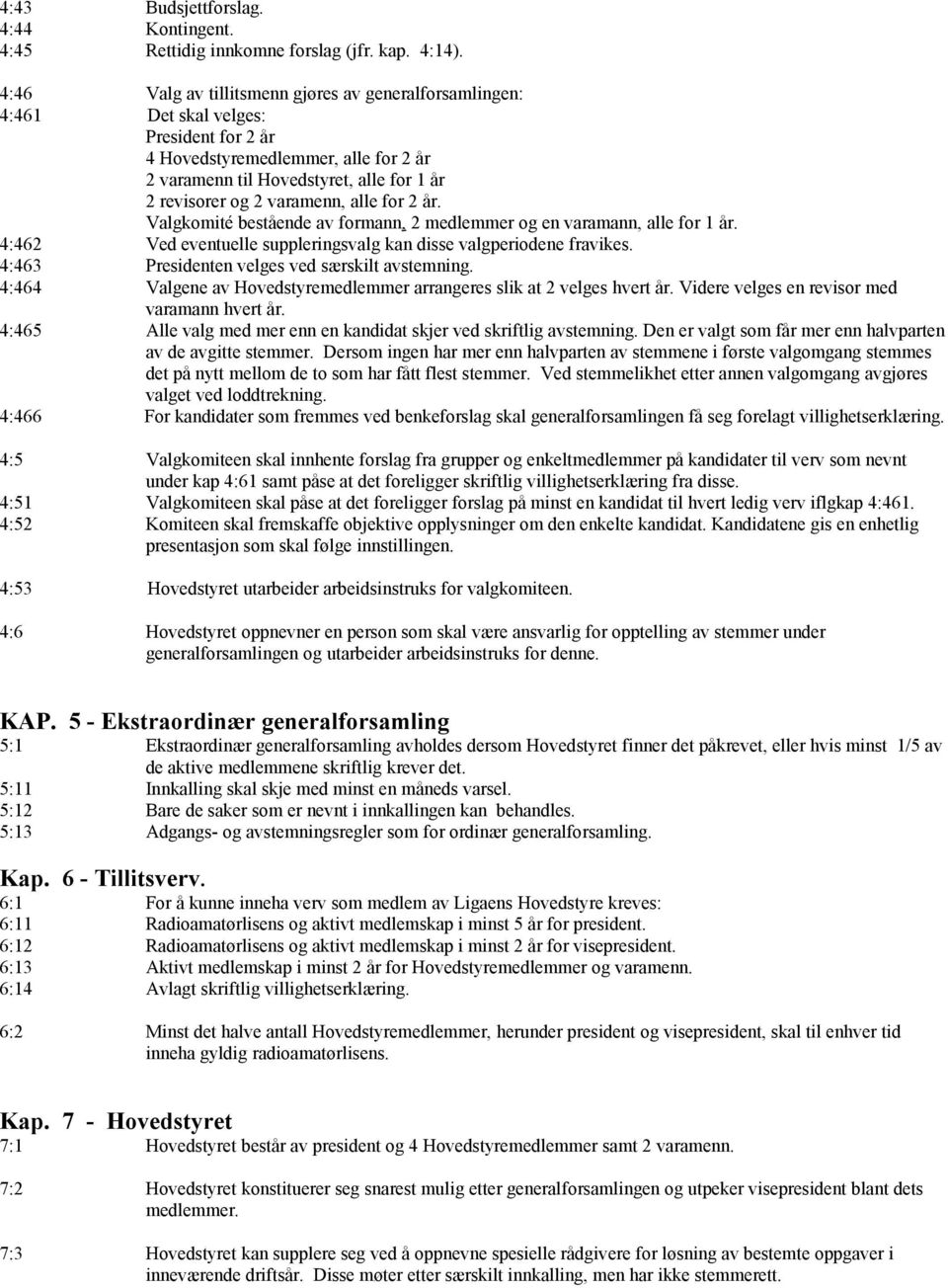 4:43 Budsjettforslag.
4:44 Kontingent.
4:45 Rettidig innkomne forslag (jfr. kap. 4:14).

4:46 Valg av tillitsmenn gjøres av generalforsamlingen:
4:461 Det skal velges:
President for 2 år
4 Hovedstyremedlemmer, alle for 2 år
2 varamenn til Hovedstyret, alle for 1 år
2 revisorer og 2 varamenn, alle for 2 år.
Valgkomité bestående av formann, 2 medlemmer og en varamann, alle for 1 år.
4:462 Ved eventuelle suppleringsvalg kan disse valgperiodene fravikes.
4:463 Presidenten velges ved særskilt avstemning.
4:464 Valgene av Hovedstyremedlemmer arrangeres slik at 2 velges hvert år. Videre velges en revisor med varamann hvert år.
4:465 Alle valg med mer enn en kandidat skjer ved skriftlig avstemning. Den er valgt som får mer enn halvparten av de avgitte stemmer. Dersom ingen har mer enn halvparten av stemmene i første valgomgang stemmes det på nytt mellom de to som har fått flest stemmer. Ved stemmelikhet etter annen valgomgang avgjøres valget ved loddtrekning.
4:466 For kandidater som fremmes ved benkeforslag skal generalforsamlingen få seg forelagt villighetserklæring.

4:5 Valgkomiteen skal innhente forslag fra grupper og enkeltmedlemmer på kandidater til verv som nevnt under kap 4:61 samt påse at det foreligger skriftlig villighetserklæring fra disse.
4:51 Valgkomiteen skal påse at det foreligger forslag på minst en kandidat til hvert ledig verv iflgkap 4:461.
4:52 Komiteen skal fremskaffe objektive opplysninger om den enkelte kandidat. Kandidatene gis en enhetlig presentasjon som skal følge innstillingen.

4:53 Hovedstyret utarbeider arbeidsinstruks for valgkomiteen.

4:6 Hovedstyret oppnevner en person som skal være ansvarlig for opptelling av stemmer under generalforsamlingen og utarbeider arbeidsinstruks for denne.

KAP. 5 - Ekstraordinær generalforsamling
5:1 Ekstraordinær generalforsamling avholdes dersom Hovedstyret finner det påkrevet, eller hvis minst 1/5 av de aktive medlemmene skriftlig krever det.
5:11 Innkalling skal skje med minst en måneds varsel.
5:12 Bare de saker som er nevnt i innkallingen kan behandles.
5:13 Adgangs- og avstemningsregler som for ordinær generalforsamling.

Kap. 6 - Tillitsverv.
6:1 For å kunne inneha verv som medlem av Ligaens Hovedstyre kreves:
6:11 Radioamatørlisens og aktivt medlemskap i minst 5 år for president.
6:12 Radioamatørlisens og aktivt medlemskap i minst 2 år for visepresident.
6:13 Aktivt medlemskap i minst 2 år for Hovedstyremedlemmer og varamenn.
6:14 Avlagt skriftlig villighetserklæring.

6:2 Minst det halve antall Hovedstyremedlemmer, herunder president og visepresident, skal til enhver tid inneha gyldig radioamatørlisens.

Kap. 7 - Hovedstyret
7:1 Hovedstyret består av president og 4 Hovedstyremedlemmer samt 2 varamenn.

7:2 Hovedstyret konstituerer seg snarest mulig etter generalforsamlingen og utpeker visepresident blant dets medlemmer.

7:3 Hovedstyret kan supplere seg ved å oppnevne spesielle rådgivere for løsning av bestemte oppgaver i inneværende driftsår. Disse møter etter særskilt innkalling, men har ikke stemmerett.